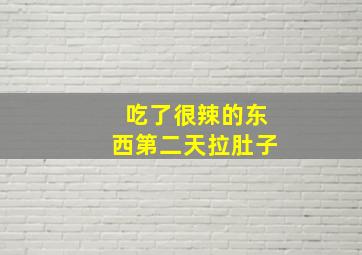 吃了很辣的东西第二天拉肚子